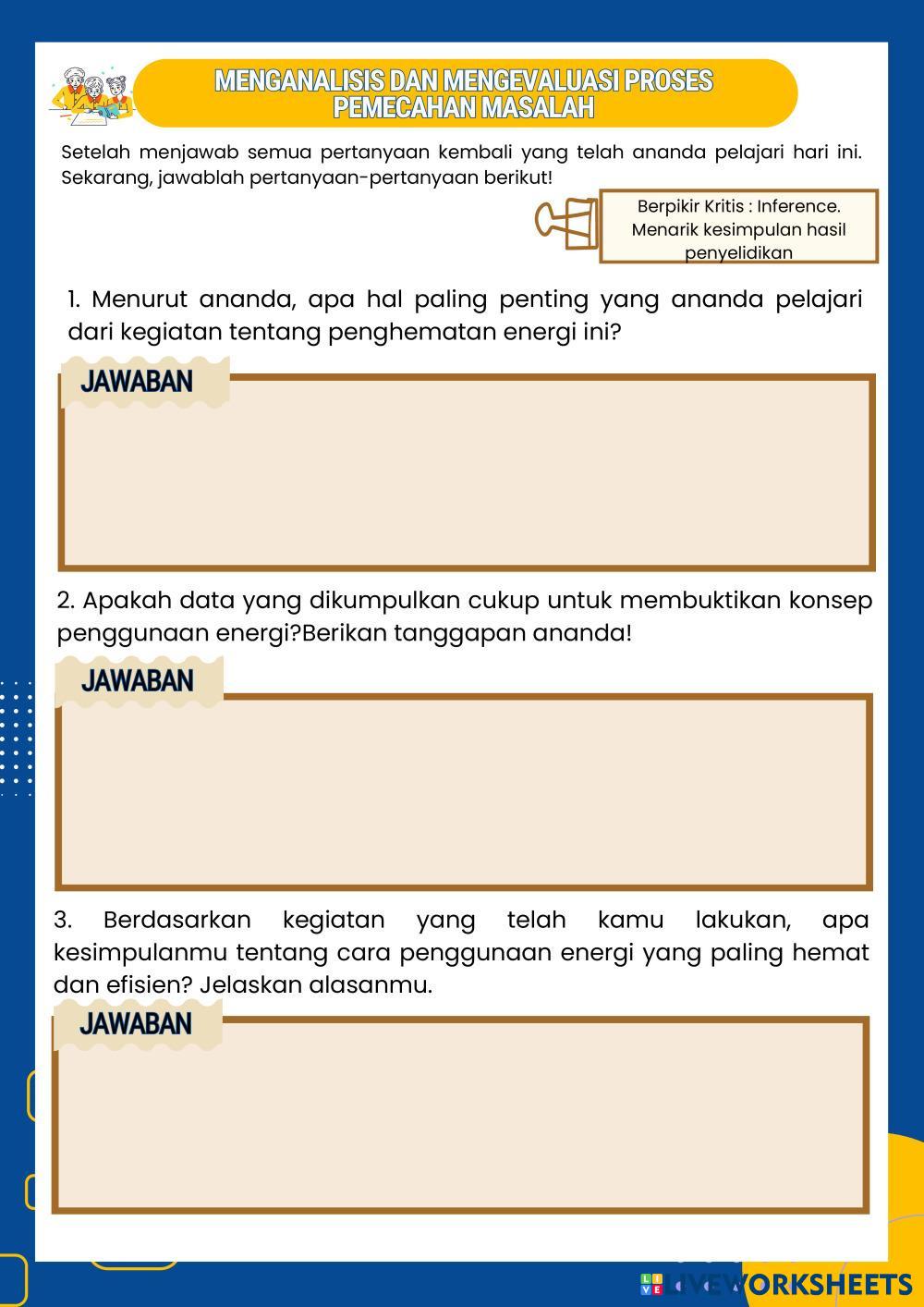 MENGANALISIS DAN MENGEVALUASI PROSES PEMECAHAN MASALAH

Setelah menjawab semua pertanyaan kembali yang telah ananda pelajari hari ini. Sekarang, jawablah pertanyaan-pertanyaan berikut!

Berpikir Kritis : Inference. Menarik kesimpulan hasil penyelidikan

1. Menurut ananda, apa hal paling penting yang ananda pelajari dari kegiatan tentang penghematan energi ini?

JAWABAN

2. Apakah data yang dikumpulkan cukup untuk membuktikan konsep penggunaan energi?Berikan tanggapan ananda!

JAWABAN

3. Berdasarkan kegiatan yang telah kamu lakukan, apa kesimpulanmu tentang cara penggunaan energi yang paling hemat dan efisien? Jelaskan alasanmu.

JAWABAN

LIVEWORKSHEETS